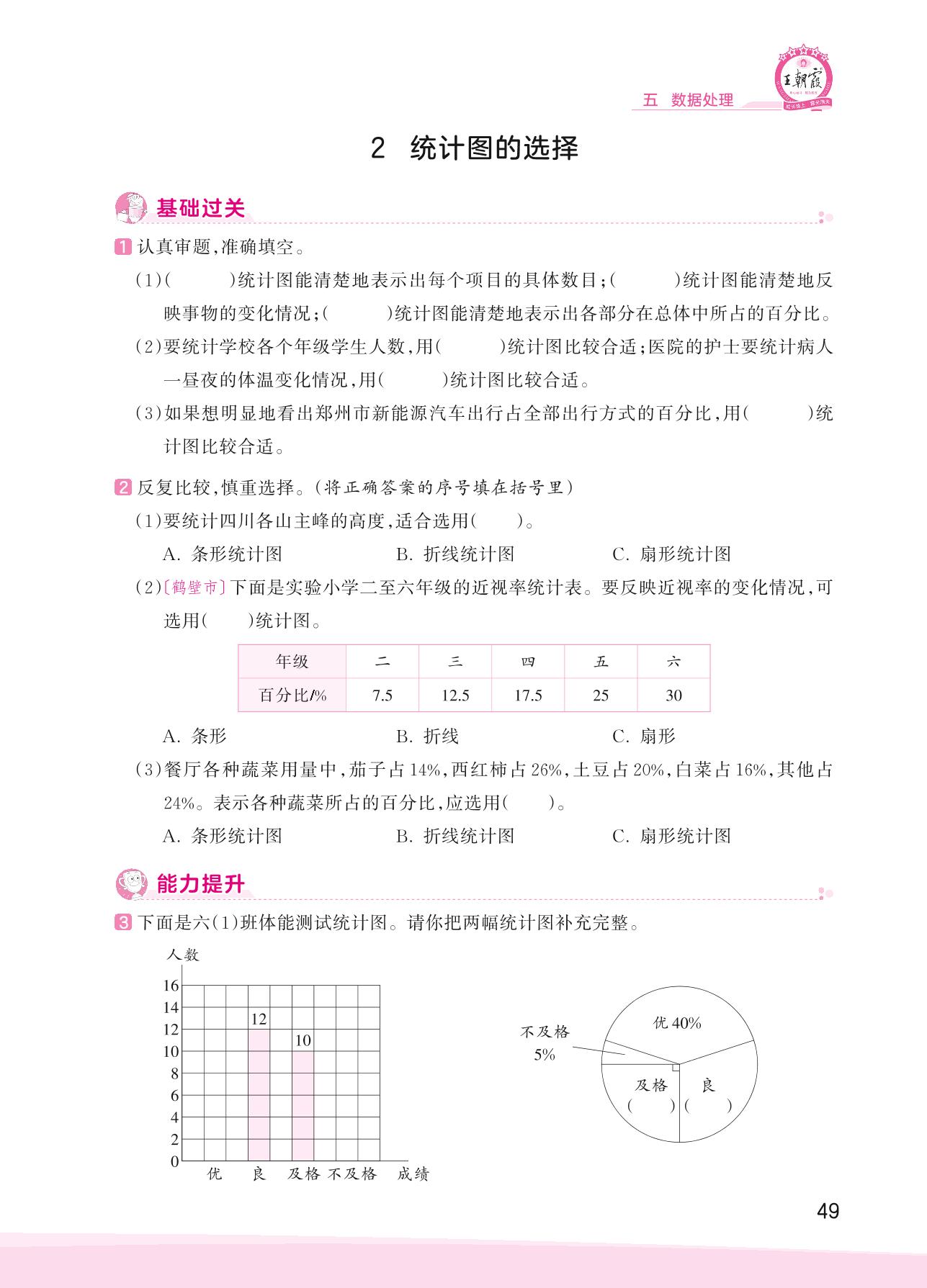 王朝霞

五 数据处理

2 统计图的选择

基础过关

1 认真审题,准确填空。

(1)(　　)统计图能清楚地表示出每个项目的具体数目;(　　)统计图能清楚地反映事物的变化情况;(　　)统计图能清楚地表示出各部分在总体中所占的百分比。

(2)要统计学校各个年级学生人数,用(　　)统计图比较合适;医院的护士要统计病人一昼夜的体温变化情况,用(　　)统计图比较合适。

(3)如果想明显地看出郑州市新能源汽车出行占全部出行方式的百分比,用(　　)统计图比较合适。

2 反复比较,慎重选择。(将正确答案的序号填在括号里)

(1)要统计四川各山主峰的高度,适合选用(　　)。

A. 条形统计图　　B. 折线统计图　　C. 扇形统计图

(2)〔鹤壁市〕下面是实验小学二至六年级的近视率统计表。要反映近视率的变化情况,可选用(　　)统计图。

| 年级 | 二 | 三 | 四 | 五 | 六 |
|---|---|---|---|---|---|
| 百分比/% | 7.5 | 12.5 | 17.5 | 25 | 30 |

A. 条形　　B. 折线　　C. 扇形

(3)餐厅各种蔬菜用量中,茄子占14%,西红柿占26%,土豆占20%,白菜占16%,其他占24%。表示各种蔬菜所占的百分比,应选用(　　)。

A. 条形统计图　　B. 折线统计图　　C. 扇形统计图

能力提升

3 下面是六(1)班体能测试统计图。请你把两幅统计图补充完整。

人数
16
14
12
10
8
6
4
2
0
12
10
优 良 及格 不及格 成绩

不及格 5%
优 40%
及格 (　　)
良 (　　)

49